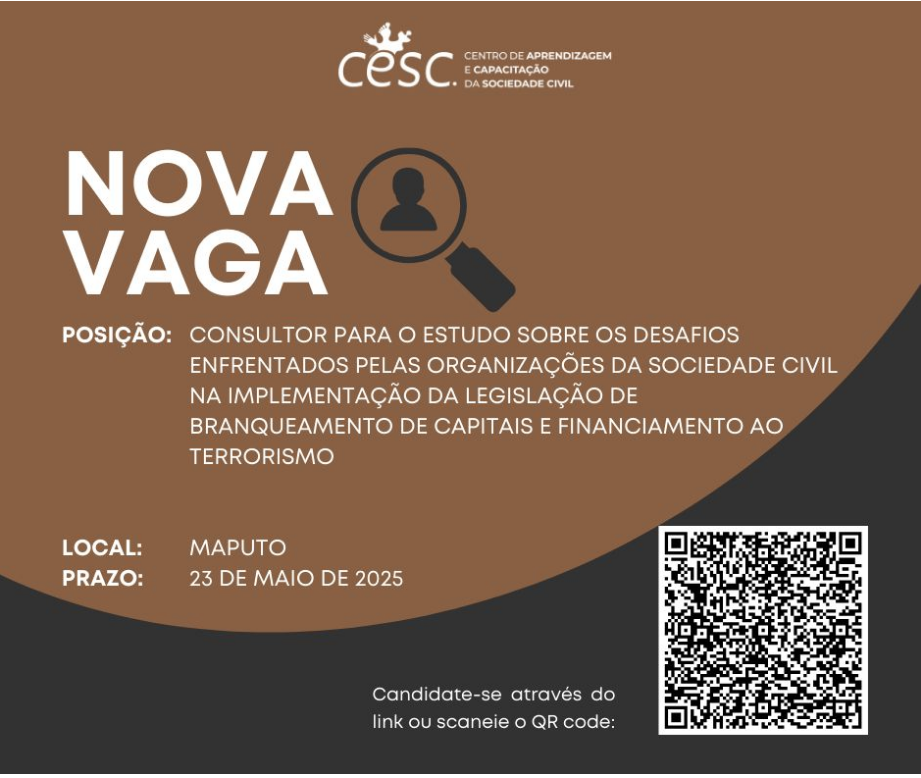 cesc. CENTRO DE APRENDIZAGEM E CAPACITAÇÃO DA SOCIEDADE CIVIL

NOVA VAGA

POSIÇÃO: CONSULTOR PARA O ESTUDO SOBRE OS DESAFIOS ENFRENTADOS PELAS ORGANIZAÇÕES DA SOCIEDADE CIVIL NA IMPLEMENTAÇÃO DA LEGISLAÇÃO DE BRANQUEAMENTO DE CAPITAIS E FINANCIAMENTO AO TERRORISMO

LOCAL: MAPUTO
PRAZO: 23 DE MAIO DE 2025

Candidate-se através do link ou scaneie o QR code: